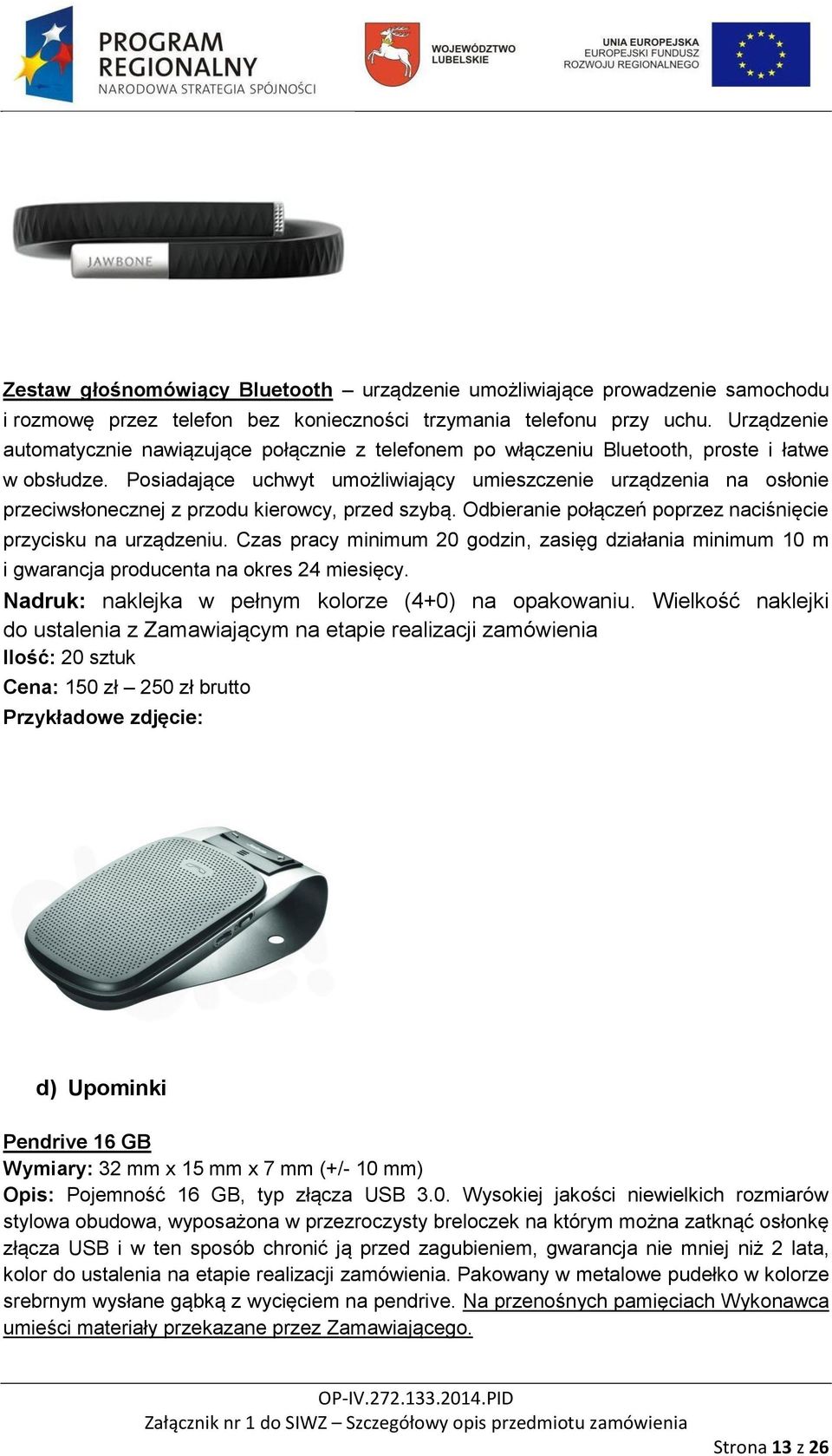 PROGRAM REGIONALNY
NARODOWA STRATEGIA SPÓJNOŚCI

WOJEWÓDZTWO LUBELSKIE

UNIA EUROPEJSKA
EUROPEJSKI FUNDUSZ
ROZWOJU REGIONALNEGO

JAWBONE

Zestaw głośnomówiący Bluetooth – urządzenie umożliwiające prowadzenie samochodu i rozmowę przez telefon bez konieczności trzymania telefonu przy uchu. Urządzenie automatycznie nawiązujące połącznie z telefonem po włączeniu Bluetooth, proste i łatwe w obsłudze. Posiadające uchwyt umożliwiający umieszczenie urządzenia na osłonie przeciwsłonecznej z przodu kierowcy, przed szybą. Odbieranie połączeń poprzez naciśnięcie przycisku na urządzeniu. Czas pracy minimum 20 godzin, zasięg działania minimum 10 m i gwarancja producenta na okres 24 miesięcy.

Nadruk: naklejka w pełnym kolorze (4+0) na opakowaniu. Wielkość naklejki do ustalenia z Zamawiającym na etapie realizacji zamówienia

Ilość: 20 sztuk

Cena: 150 zł – 250 zł brutto

Przykładowe zdjęcie:

d) Upominki

Pendrive 16 GB

Wymiary: 32 mm x 15 mm x 7 mm (+/- 10 mm)

Opis: Pojemność 16 GB, typ złącza USB 3.0. Wysokiej jakości niewielkich rozmiarów stylowa obudowa, wyposażona w przezroczysty breloczek na którym można zatknąć osłonkę złącza USB i w ten sposób chronić ją przed zagubieniem, gwarancja nie mniej niż 2 lata, kolor do ustalenia na etapie realizacji zamówienia. Pakowany w metalowe pudełko w kolorze srebrnym wysłane gąbką z wycięciem na pendrive. Na przenośnych pamięciach Wykonawca umieści materiały przekazane przez Zamawiającego.

OP-IV.272.133.2014.PID
Załącznik nr 1 do SIWZ – Szczegółowy opis przedmiotu zamówienia

Strona 13 z 26